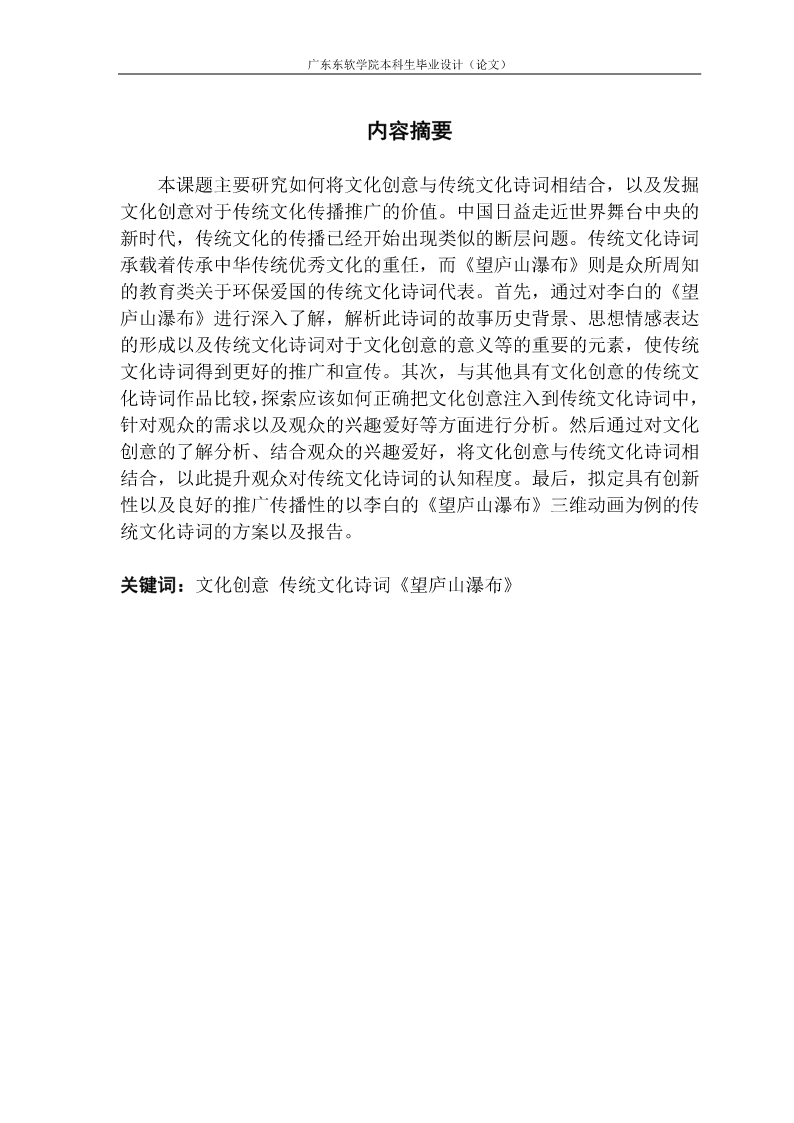 广东东软学院本科生毕业设计（论文）

内容摘要

本课题主要研究如何将文化创意与传统文化诗词相结合，以及发掘文化创意对于传统文化传播推广的价值。中国日益走近世界舞台中央的新时代，传统文化的传播已经开始出现类似的断层问题。传统文化诗词承载着传承中华传统优秀文化的重任，而《望庐山瀑布》则是众所周知的教育类关于环保爱国的传统文化诗词代表。首先，通过对李白的《望庐山瀑布》进行深入了解，解析此诗词的故事历史背景、思想情感表达的形成以及传统文化诗词对于文化创意的意义等的重要的元素，使传统文化诗词得到更好的推广和宣传。其次，与其他具有文化创意的传统文化诗词作品比较，探索应该如何正确把文化创意注入到传统文化诗词中，针对观众的需求以及观众的兴趣爱好等方面进行分析。然后通过对文化创意的了解分析、结合观众的兴趣爱好，将文化创意与传统文化诗词相结合，以此提升观众对传统文化诗词的认知程度。最后，拟定具有创新性以及良好的推广传播性的以李白的《望庐山瀑布》三维动画为例的传统文化诗词的方案以及报告。

关键词：文化创意 传统文化诗词《望庐山瀑布》